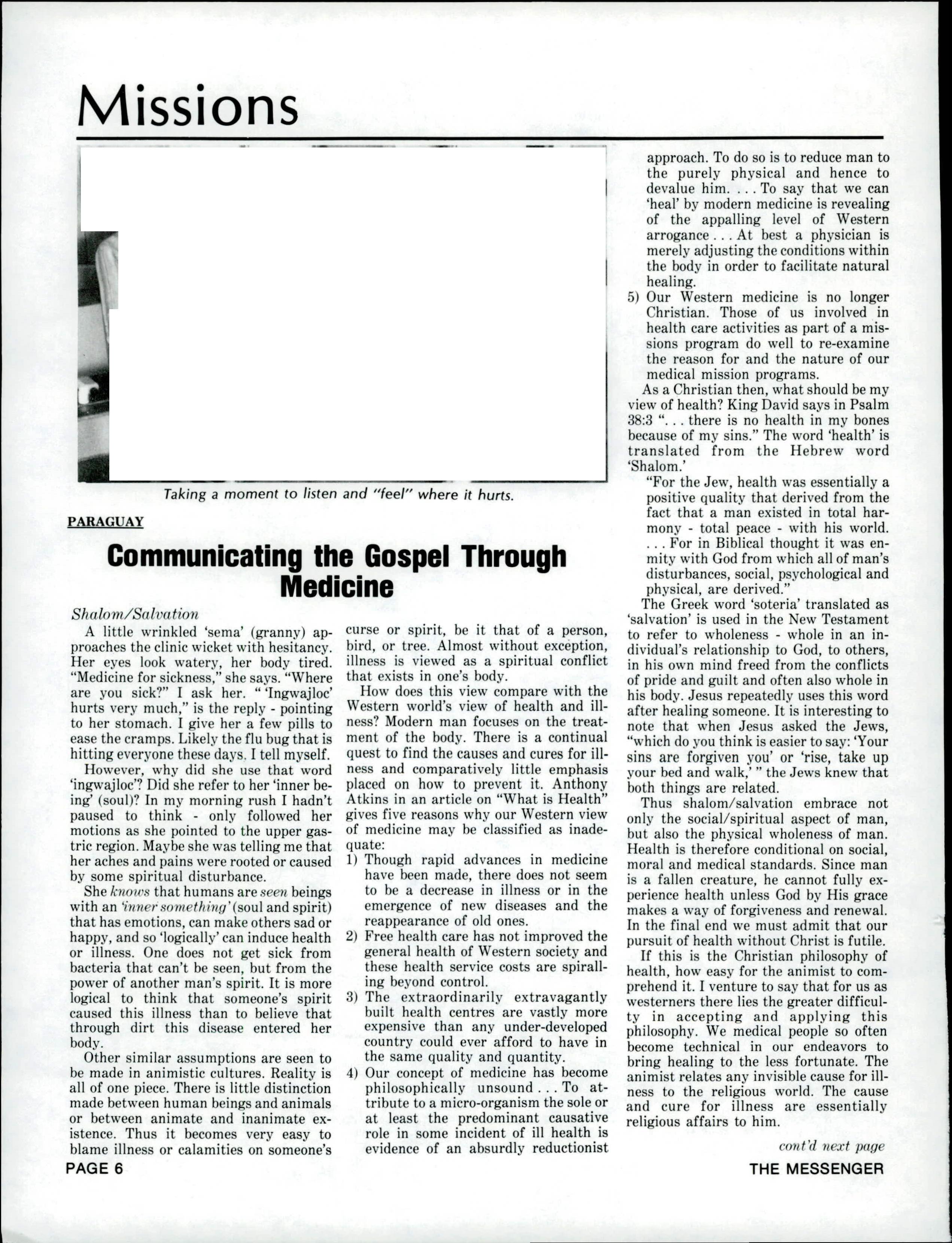 Missions

Taking a moment to listen and "feel" where it hurts.

PARAGUAY

Communicating the Gospel Through Medicine

Shalom/Salvation

A little wrinkled 'sema' (granny) approaches the clinic wicket with hesitancy. Her eyes look watery, her body tired. "Medicine for sickness," she says. "Where are you sick?" I ask her. " 'Ingwajloc' hurts very much," is the reply - pointing to her stomach. I give her a few pills to ease the cramps. Likely the flu bug that is hitting everyone these days, I tell myself.

However, why did she use that word 'ingwajloc'? Did she refer to her 'inner being' (soul)? In my morning rush I hadn't paused to think - only followed her motions as she pointed to the upper gastric region. Maybe she was telling me that her aches and pains were rooted or caused by some spiritual disturbance.

She knows that humans are seen beings with an 'inner something' (soul and spirit) that has emotions, can make others sad or happy, and so 'logically' can induce health or illness. One does not get sick from bacteria that can't be seen, but from the power of another man's spirit. It is more logical to think that someone's spirit caused this illness than to believe that through dirt this disease entered her body.

Other similar assumptions are seen to be made in animistic cultures. Reality is all of one piece. There is little distinction made between human beings and animals or between animate and inanimate existence. Thus it becomes very easy to blame illness or calamities on someone's curse or spirit, be it that of a person, bird, or tree. Almost without exception, illness is viewed as a spiritual conflict that exists in one's body.

How does this view compare with the Western world's view of health and illness? Modern man focuses on the treatment of the body. There is a continual quest to find the causes and cures for illness and comparatively little emphasis placed on how to prevent it. Anthony Atkins in an article on "What is Health" gives five reasons why our Western view of medicine may be classified as inadequate:

1) Though rapid advances in medicine have been made, there does not seem to be a decrease in illness or in the emergence of new diseases and the reappearance of old ones.

2) Free health care has not improved the general health of Western society and these health service costs are spiralling beyond control.

3) The extraordinarily extravagantly built health centres are vastly more expensive than any under-developed country could ever afford to have in the same quality and quantity.

4) Our concept of medicine has become philosophically unsound . . . To attribute to a micro-organism the sole or at least the predominant causative role in some incident of ill health is evidence of an absurdly reductionist approach. To do so is to reduce man to the purely physical and hence to devalue him. . . . To say that we can 'heal' by modern medicine is revealing of the appalling level of Western arrogance . . . At best a physician is merely adjusting the conditions within the body in order to facilitate natural healing.

5) Our Western medicine is no longer Christian. Those of us involved in health care activities as part of a missions program do well to re-examine the reason for and the nature of our medical mission programs.

As a Christian then, what should be my view of health? King David says in Psalm 38:3 ". . . there is no health in my bones because of my sins." The word 'health' is translated from the Hebrew word 'Shalom.'

"For the Jew, health was essentially a positive quality that derived from the fact that a man existed in total harmony - total peace - with his world. . . . For in Biblical thought it was enmity with God from which all of man's disturbances, social, psychological and physical, are derived."

The Greek word 'soteria' translated as 'salvation' is used in the New Testament to refer to wholeness - whole in an individual's relationship to God, to others, in his own mind freed from the conflicts of pride and guilt and often also whole in his body. Jesus repeatedly uses this word after healing someone. It is interesting to note that when Jesus asked the Jews, "which do you think is easier to say: 'Your sins are forgiven you' or 'rise, take up your bed and walk,' " the Jews knew that both things are related.

Thus shalom/salvation embrace not only the social/spiritual aspect of man, but also the physical wholeness of man. Health is therefore conditional on social, moral and medical standards. Since man is a fallen creature, he cannot fully experience health unless God by His grace makes a way of forgiveness and renewal. In the final end we must admit that our pursuit of health without Christ is futile.

If this is the Christian philosophy of health, how easy for the animist to comprehend it. I venture to say that for us as westerners there lies the greater difficulty in accepting and applying this philosophy. We medical people so often become technical in our endeavors to bring healing to the less fortunate. The animist relates any invisible cause for illness to the religious world. The cause and cure for illness are essentially religious affairs to him.

cont'd next page

PAGE 6

THE MESSENGER